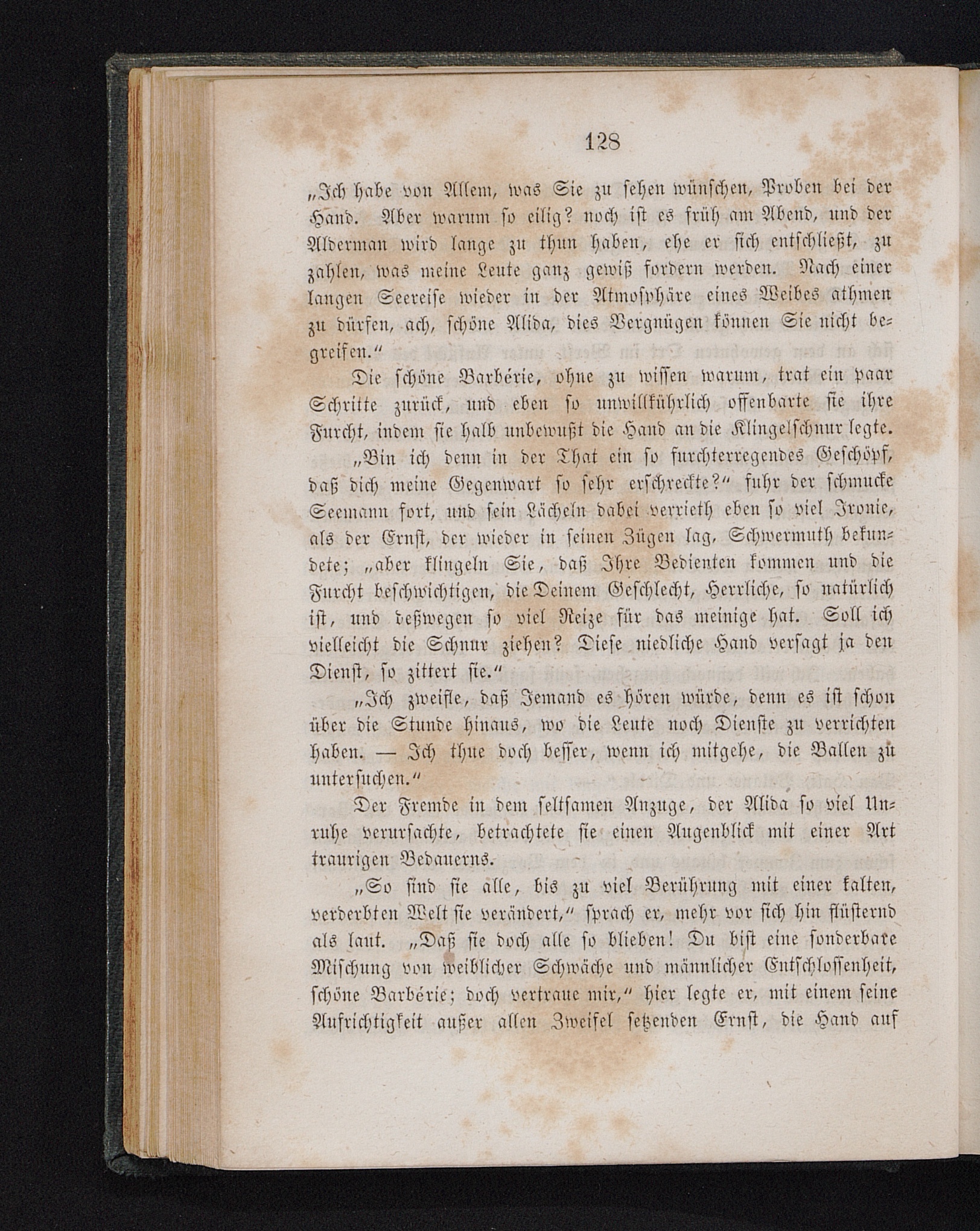 128

„Ich habe von Allem, was Sie zu sehen wünschen, Proben bei der Hand. Aber warum so eilig? noch ist es früh am Abend, und der Alderman wird lange zu thun haben, ehe er sich entschließt, zu zahlen, was meine Leute ganz gewiß fordern werden. Nach einer langen Seereise wieder in der Atmosphäre eines Weibes athmen zu dürfen, ach, schöne Alida, dies Vergnügen können Sie nicht begreifen.“

Die schöne Barbérie, ohne zu wissen warum, trat ein paar Schritte zurück, und eben so unwillkührlich offenbarte sie ihre Furcht, indem sie halb unbewußt die Hand an die Klingelschnur legte.

„Bin ich denn in der That ein so furchterregendes Geschöpf, daß dich meine Gegenwart so sehr erschreckte?“ fuhr der schmucke Seemann fort, und sein Lächeln dabei verrieth eben so viel Ironie, als der Ernst, der wieder in seinen Zügen lag, Schwermuth bekundete; „aber klingeln Sie, daß Ihre Bedienten kommen und die Furcht beschwichtigen, die Deinem Geschlecht, Herrliche, so natürlich ist, und deßwegen so viel Reize für das meinige hat. Soll ich vielleicht die Schnur ziehen? Diese niedliche Hand versagt ja den Dienst, so zittert sie.“

„Ich zweifle, daß Jemand es hören würde, denn es ist schon über die Stunde hinaus, wo die Leute noch Dienste zu verrichten haben. — Ich thue doch besser, wenn ich mitgehe, die Ballen zu untersuchen.“

Der Fremde in dem seltsamen Anzuge, der Alida so viel Unruhe verursachte, betrachtete sie einen Augenblick mit einer Art traurigen Bedauerns.

„So sind sie alle, bis zu viel Berührung mit einer kalten, verderbten Welt sie verändert,“ sprach er, mehr vor sich hin flüsternd als laut. „Daß sie doch alle so blieben! Du bist eine sonderbare Mischung von weiblicher Schwäche und männlicher Entschlossenheit, schöne Barbérie; doch vertraue mir,“ hier legte er, mit einem seine Aufrichtigkeit außer allen Zweifel setzenden Ernst, die Hand auf